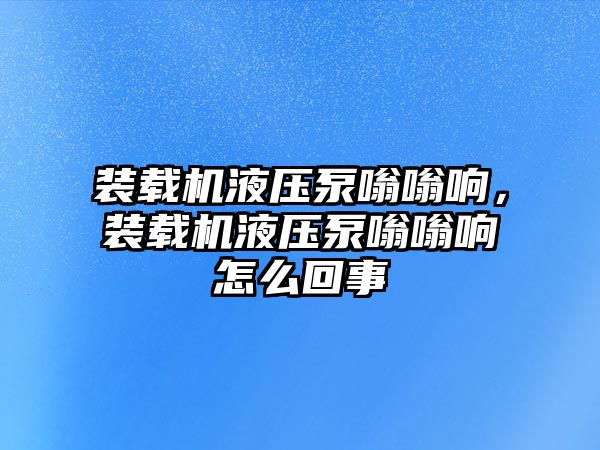 装载机液压泵嗡嗡响，装载机液压泵嗡嗡响怎么回事